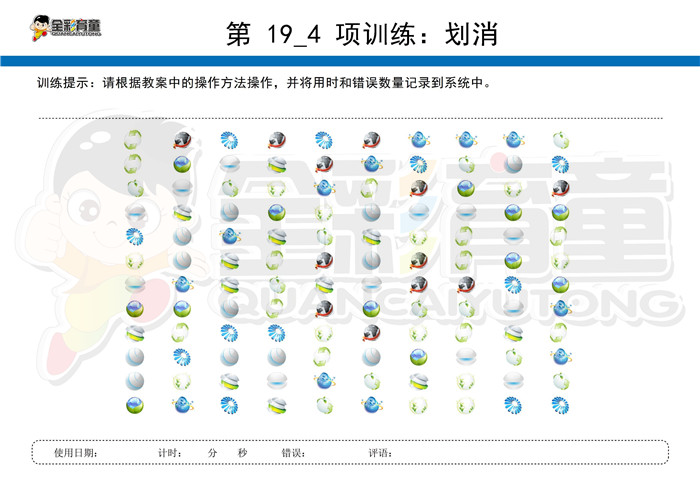 全彩育童
QUANCAIYUTONG

第 19_4 项训练：划消

训练提示：请根据教案中的操作方法操作，并将用时和错误数量记录到系统中。

全彩育童
QUANCAIYUTONG

使用日期： 计时： 分 秒 错误： 评语：